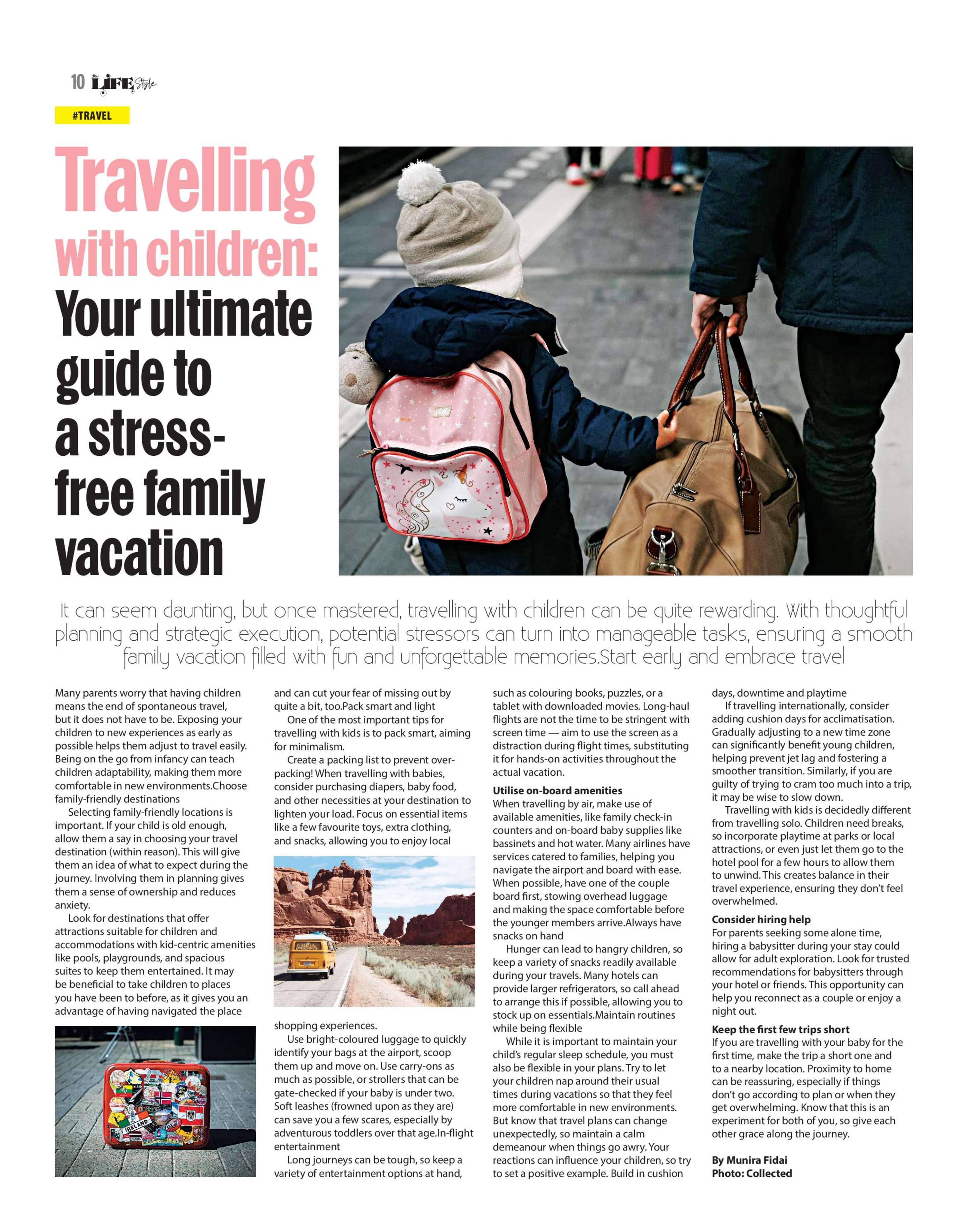 10 LIFE Style

#TRAVEL

Travelling with children: Your ultimate guide to a stress-free family vacation

It can seem daunting, but once mastered, travelling with children can be quite rewarding. With thoughtful planning and strategic execution, potential stressors can turn into manageable tasks, ensuring a smooth family vacation filled with fun and unforgettable memories.Start early and embrace travel

Many parents worry that having children means the end of spontaneous travel, but it does not have to be. Exposing your children to new experiences as early as possible helps them adjust to travel easily. Being on the go from infancy can teach children adaptability, making them more comfortable in new environments.Choose family-friendly destinations

Selecting family-friendly locations is important. If your child is old enough, allow them a say in choosing your travel destination (within reason). This will give them an idea of what to expect during the journey. Involving them in planning gives them a sense of ownership and reduces anxiety.

Look for destinations that offer attractions suitable for children and accommodations with kid-centric amenities like pools, playgrounds, and spacious suites to keep them entertained. It may be beneficial to take children to places you have been to before, as it gives you an advantage of having navigated the place and can cut your fear of missing out by quite a bit, too.Pack smart and light

One of the most important tips for travelling with kids is to pack smart, aiming for minimalism.

Create a packing list to prevent over-packing! When travelling with babies, consider purchasing diapers, baby food, and other necessities at your destination to lighten your load. Focus on essential items like a few favourite toys, extra clothing, and snacks, allowing you to enjoy local shopping experiences.

Use bright-coloured luggage to quickly identify your bags at the airport, scoop them up and move on. Use carry-ons as much as possible, or strollers that can be gate-checked if your baby is under two. Soft leashes (frowned upon as they are) can save you a few scares, especially by adventurous toddlers over that age.In-flight entertainment

Long journeys can be tough, so keep a variety of entertainment options at hand, such as colouring books, puzzles, or a tablet with downloaded movies. Long-haul flights are not the time to be stringent with screen time — aim to use the screen as a distraction during flight times, substituting it for hands-on activities throughout the actual vacation.

Utilise on-board amenities
When travelling by air, make use of available amenities, like family check-in counters and on-board baby supplies like bassinets and hot water. Many airlines have services catered to families, helping you navigate the airport and board with ease. When possible, have one of the couple board first, stowing overhead luggage and making the space comfortable before the younger members arrive.Always have snacks on hand

Hunger can lead to hangry children, so keep a variety of snacks readily available during your travels. Many hotels can provide larger refrigerators, so call ahead to arrange this if possible, allowing you to stock up on essentials.Maintain routines while being flexible

While it is important to maintain your child's regular sleep schedule, you must also be flexible in your plans. Try to let your children nap around their usual times during vacations so that they feel more comfortable in new environments. But know that travel plans can change unexpectedly, so maintain a calm demeanour when things go awry. Your reactions can influence your children, so try to set a positive example. Build in cushion days, downtime and playtime

If travelling internationally, consider adding cushion days for acclimatisation. Gradually adjusting to a new time zone can significantly benefit young children, helping prevent jet lag and fostering a smoother transition. Similarly, if you are guilty of trying to cram too much into a trip, it may be wise to slow down.

Travelling with kids is decidedly different from travelling solo. Children need breaks, so incorporate playtime at parks or local attractions, or even just let them go to the hotel pool for a few hours to allow them to unwind. This creates balance in their travel experience, ensuring they don't feel overwhelmed.

Consider hiring help
For parents seeking some alone time, hiring a babysitter during your stay could allow for adult exploration. Look for trusted recommendations for babysitters through your hotel or friends. This opportunity can help you reconnect as a couple or enjoy a night out.

Keep the first few trips short
If you are travelling with your baby for the first time, make the trip a short one and to a nearby location. Proximity to home can be reassuring, especially if things don't go according to plan or when they get overwhelming. Know that this is an experiment for both of you, so give each other grace along the journey.

By Munira Fidai
Photo: Collected